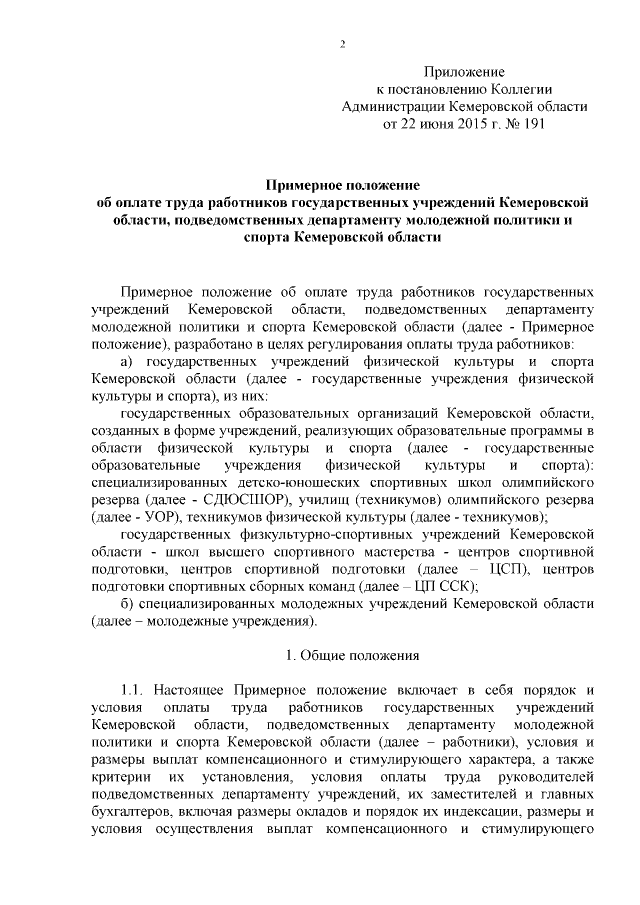 2

Приложение
к постановлению Коллегии
Администрации Кемеровской области
от 22 июня 2015 г. № 191

Примерное положение
об оплате труда работников государственных учреждений Кемеровской области, подведомственных департаменту молодежной политики и спорта Кемеровской области

Примерное положение об оплате труда работников государственных учреждений Кемеровской области, подведомственных департаменту молодежной политики и спорта Кемеровской области (далее - Примерное положение), разработано в целях регулирования оплаты труда работников:

а) государственных учреждений физической культуры и спорта Кемеровской области (далее - государственные учреждения физической культуры и спорта), из них:

государственных образовательных организаций Кемеровской области, созданных в форме учреждений, реализующих образовательные программы в области физической культуры и спорта (далее - государственные образовательные учреждения физической культуры и спорта): специализированных детско-юношеских спортивных школ олимпийского резерва (далее - СДЮСШОР), училищ (техникумов) олимпийского резерва (далее - УОР), техникумов физической культуры (далее - техникумов);

государственных физкультурно-спортивных учреждений Кемеровской области - школ высшего спортивного мастерства - центров спортивной подготовки, центров спортивной подготовки (далее – ЦСП), центров подготовки спортивных сборных команд (далее – ЦП ССК);

б) специализированных молодежных учреждений Кемеровской области (далее – молодежные учреждения).

1. Общие положения

1.1. Настоящее Примерное положение включает в себя порядок и условия оплаты труда работников государственных учреждений Кемеровской области, подведомственных департаменту молодежной политики и спорта Кемеровской области (далее – работники), условия и размеры выплат компенсационного и стимулирующего характера, а также критерии их установления, условия оплаты труда руководителей подведомственных департаменту учреждений, их заместителей и главных бухгалтеров, включая размеры окладов и порядок их индексации, размеры и условия осуществления выплат компенсационного и стимулирующего